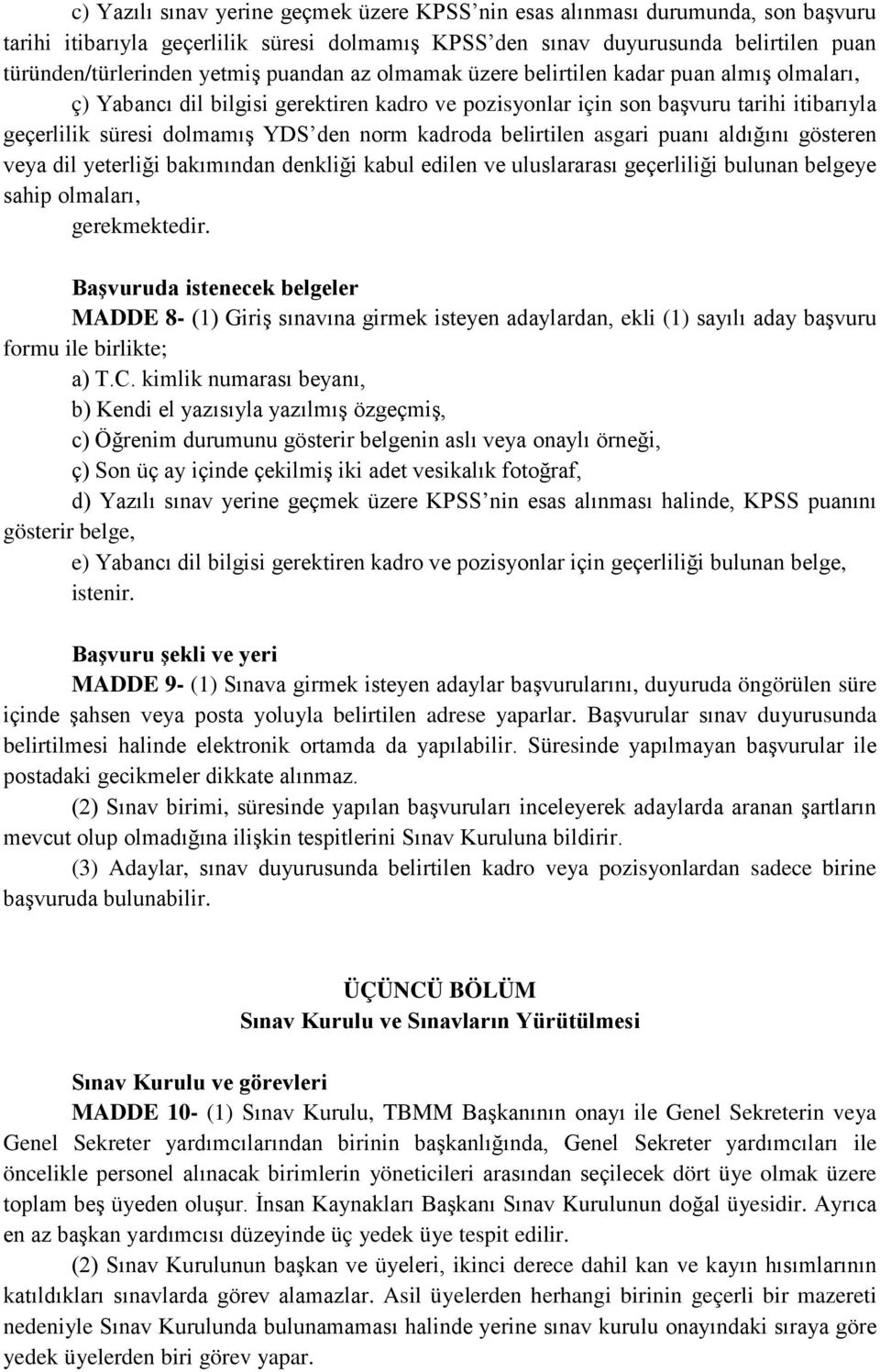 c) Yazılı sınav yerine geçmek üzere KPSS'nin esas alınması durumunda, son başvuru tarihi itibarıyla geçerlilik süresi dolmamış KPSS'den sınav duyurusunda belirtilen puan türünden/türlerinden yetmiş puandan az olmamak üzere belirtilen kadar puan almış olmaları,

ç) Yabancı dil bilgisi gerektiren kadro ve pozisyonlar için son başvuru tarihi itibarıyla geçerlilik süresi dolmamış YDS'den norm kadroda belirtilen asgari puanı aldığını gösteren veya dil yeterliği bakımından denkliği kabul edilen ve uluslararası geçerliliği bulunan belgeye sahip olmaları,

gerekmektedir.

Başvuruda istenecek belgeler

MADDE 8- (1) Giriş sınavına girmek isteyen adaylardan, ekli (1) sayılı aday başvuru formu ile birlikte;

a) T.C. kimlik numarası beyanı,

b) Kendi el yazısıyla yazılmış özgeçmiş,

c) Öğrenim durumunu gösterir belgenin aslı veya onaylı örneği,

ç) Son üç ay içinde çekilmiş iki adet vesikalık fotoğraf,

d) Yazılı sınav yerine geçmek üzere KPSS'nin esas alınması halinde, KPSS puanını gösterir belge,

e) Yabancı dil bilgisi gerektiren kadro ve pozisyonlar için geçerliliği bulunan belge,

istenir.

Başvuru şekli ve yeri

MADDE 9- (1) Sınava girmek isteyen adaylar başvurularını, duyuruda öngörülen süre içinde şahsen veya posta yoluyla belirtilen adrese yaparlar. Başvurular sınav duyurusunda belirtilmesi halinde elektronik ortamda da yapılabilir. Süresinde yapılmayan başvurular ile postadaki gecikmeler dikkate alınmaz.

(2) Sınav birimi, süresinde yapılan başvuruları inceleyerek adaylarda aranan şartların mevcut olup olmadığına ilişkin tespitlerini Sınav Kuruluna bildirir.

(3) Adaylar, sınav duyurusunda belirtilen kadro veya pozisyonlardan sadece birine başvuruda bulunabilir.

ÜÇÜNCÜ BÖLÜM
Sınav Kurulu ve Sınavların Yürütülmesi

Sınav Kurulu ve görevleri

MADDE 10- (1) Sınav Kurulu, TBMM Başkanının onayı ile Genel Sekreterin veya Genel Sekreter yardımcılarından birinin başkanlığında, Genel Sekreter yardımcıları ile öncelikle personel alınacak birimlerin yöneticileri arasından seçilecek dört üye olmak üzere toplam beş üyeden oluşur. İnsan Kaynakları Başkanı Sınav Kurulunun doğal üyesidir. Ayrıca en az başkan yardımcısı düzeyinde üç yedek üye tespit edilir.

(2) Sınav Kurulunun başkan ve üyeleri, ikinci derece dahil kan ve kayın hısımlarının katıldıkları sınavlarda görev alamazlar. Asil üyelerden herhangi birinin geçerli bir mazereti nedeniyle Sınav Kurulunda bulunamaması halinde yerine sınav kurulu onayındaki sıraya göre yedek üyelerden biri görev yapar.